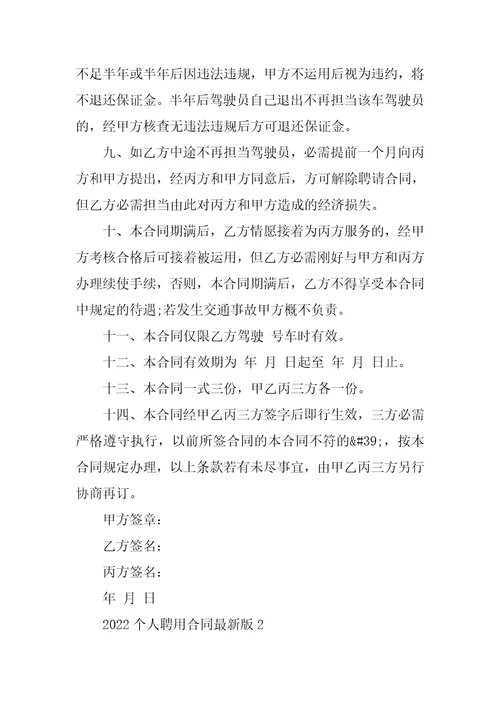 不足半年或半年后因违法违规，甲方不运用后视为违约，将不退还保证金。半年后驾驶员自己退出不再担当该车驾驶员的，经甲方核查无违法违规后方可退还保证金。

九、如乙方中途不再担当驾驶员，必需提前一个月向丙方和甲方提出，经丙方和甲方同意后，方可解除聘请合同，但乙方必需担当由此对丙方和甲方造成的经济损失。

十、本合同期满后，乙方情愿接着为丙方服务的，经甲方考核合格后可接着被运用，但乙方必需刚好与甲方和丙方办理续使手续，否则，本合同期满后，乙方不得享受本合同中规定的待遇;若发生交通事故甲方概不负责。

十一、本合同仅限乙方驾驶 号车时有效。

十二、本合同有效期为 年 月 日起至 年 月 日止。

十三、本合同一式三份，甲乙丙三方各一份。

十四、本合同经甲乙丙三方签字后即行生效，三方必需严格遵守执行，以前所签合同的本合同不符的&#39;，按本合同规定办理，以上条款若有未尽事宜，由甲乙丙三方另行协商再订。

甲方签章：

乙方签名：

丙方签名：

年 月 日

2022 个人聘用合同最新版 2